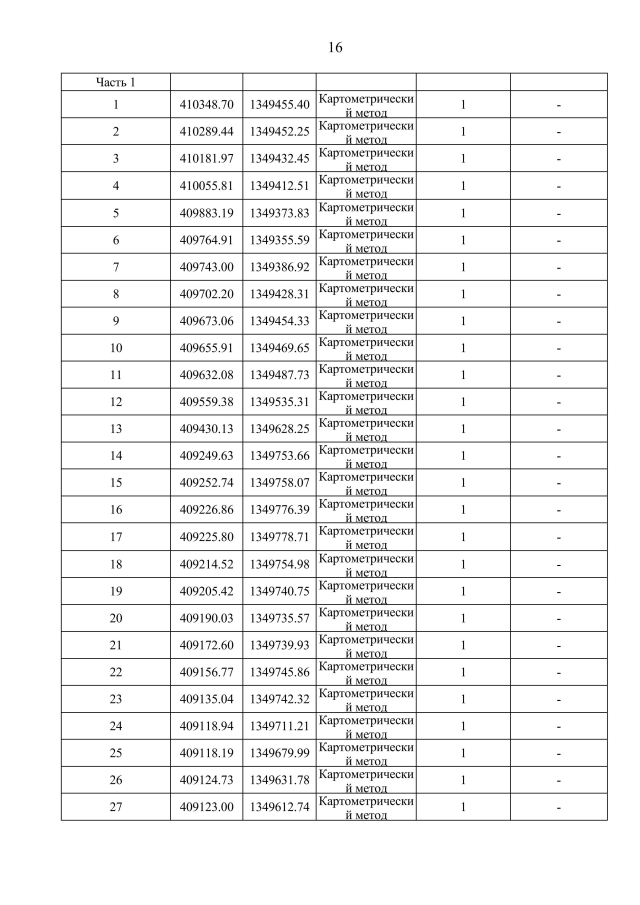 16

| Часть 1 | | | | | |
|---|---|---|---|---|---|
| 1 | 410348.70 | 1349455.40 | Картометрический метод | 1 | - |
| 2 | 410289.44 | 1349452.25 | Картометрический метод | 1 | - |
| 3 | 410181.97 | 1349432.45 | Картометрический метод | 1 | - |
| 4 | 410055.81 | 1349412.51 | Картометрический метод | 1 | - |
| 5 | 409883.19 | 1349373.83 | Картометрический метод | 1 | - |
| 6 | 409764.91 | 1349355.59 | Картометрический метод | 1 | - |
| 7 | 409743.00 | 1349386.92 | Картометрический метод | 1 | - |
| 8 | 409702.20 | 1349428.31 | Картометрический метод | 1 | - |
| 9 | 409673.06 | 1349454.33 | Картометрический метод | 1 | - |
| 10 | 409655.91 | 1349469.65 | Картометрический метод | 1 | - |
| 11 | 409632.08 | 1349487.73 | Картометрический метод | 1 | - |
| 12 | 409559.38 | 1349535.31 | Картометрический метод | 1 | - |
| 13 | 409430.13 | 1349628.25 | Картометрический метод | 1 | - |
| 14 | 409249.63 | 1349753.66 | Картометрический метод | 1 | - |
| 15 | 409252.74 | 1349758.07 | Картометрический метод | 1 | - |
| 16 | 409226.86 | 1349776.39 | Картометрический метод | 1 | - |
| 17 | 409225.80 | 1349778.71 | Картометрический метод | 1 | - |
| 18 | 409214.52 | 1349754.98 | Картометрический метод | 1 | - |
| 19 | 409205.42 | 1349740.75 | Картометрический метод | 1 | - |
| 20 | 409190.03 | 1349735.57 | Картометрический метод | 1 | - |
| 21 | 409172.60 | 1349739.93 | Картометрический метод | 1 | - |
| 22 | 409156.77 | 1349745.86 | Картометрический метод | 1 | - |
| 23 | 409135.04 | 1349742.32 | Картометрический метод | 1 | - |
| 24 | 409118.94 | 1349711.21 | Картометрический метод | 1 | - |
| 25 | 409118.19 | 1349679.99 | Картометрический метод | 1 | - |
| 26 | 409124.73 | 1349631.78 | Картометрический метод | 1 | - |
| 27 | 409123.00 | 1349612.74 | Картометрический метод | 1 | - |